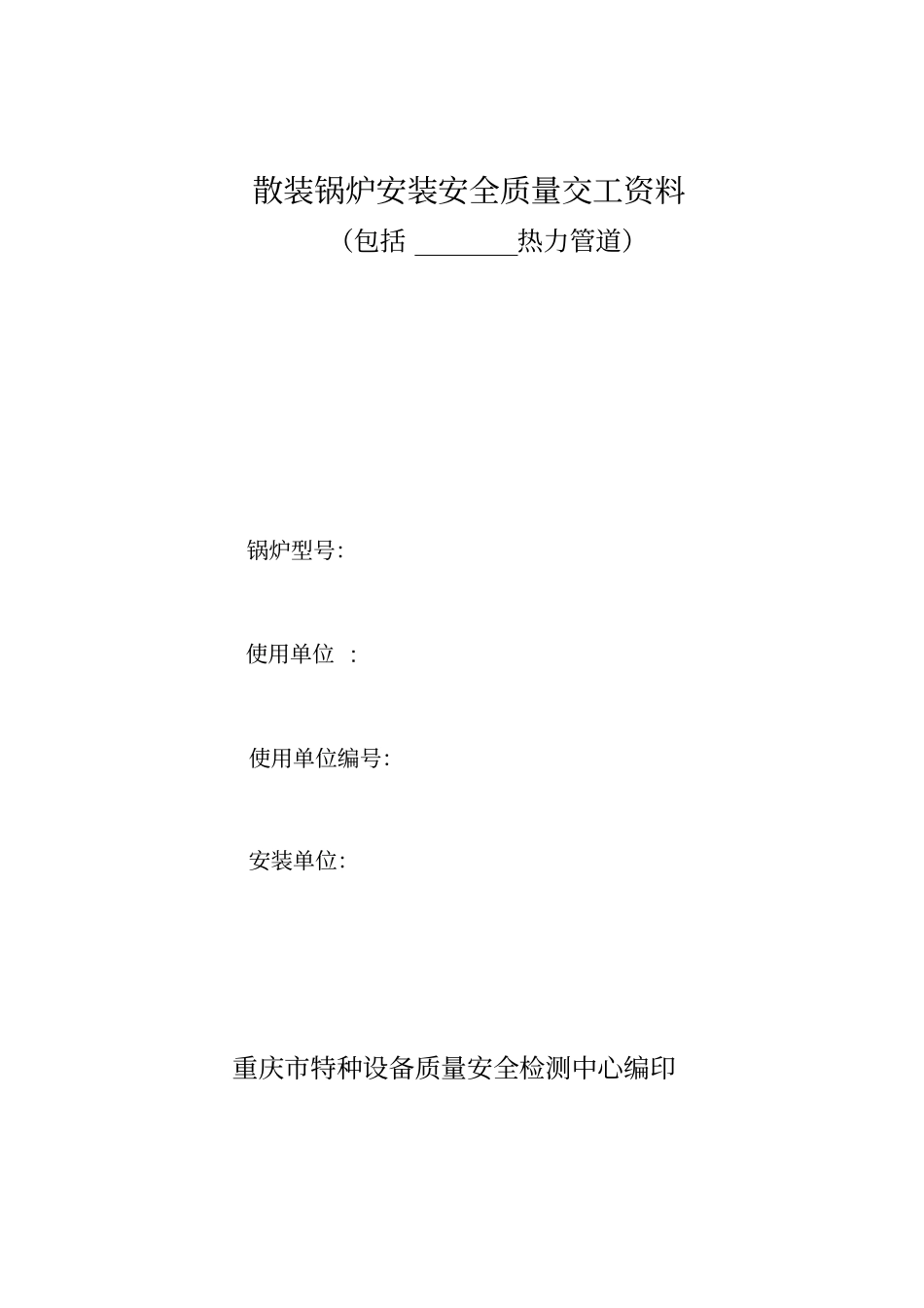 散装锅炉安装安全质量交工资料

（包括 ________热力管道）

锅炉型号:

使用单位 :

使用单位编号:

安装单位:

重庆市特种设备质量安全检测中心编印